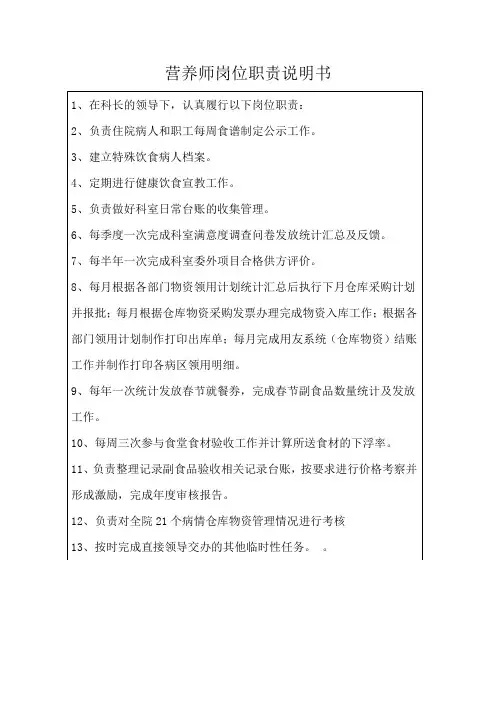 营养师岗位职责说明书

1、在科长的领导下，认真履行以下岗位职责：

2、负责住院病人和职工每周食谱制定公示工作。

3、建立特殊饮食病人档案。

4、定期进行健康饮食宣教工作。

5、负责做好科室日常台账的收集管理。

6、每季度一次完成科室满意度调查问卷发放统计汇总及反馈。

7、每半年一次完成科室委外项目合格供方评价。

8、每月根据各部门物资领用计划统计汇总后执行下月仓库采购计划并报批；每月根据仓库物资采购发票办理完成物资入库工作；根据各部门领用计划制作打印出库单；每月完成用友系统（仓库物资）结账工作并制作打印各病区领用明细。

9、每年一次统计发放春节就餐券，完成春节副食品数量统计及发放工作。

10、每周三次参与食堂食材验收工作并计算所送食材的下浮率。

11、负责整理记录副食品验收相关记录台账，按要求进行价格考察并形成激励，完成年度审核报告。

12、负责对全院 21 个病情仓库物资管理情况进行考核

13、按时完成直接领导交办的其他临时性任务。 。